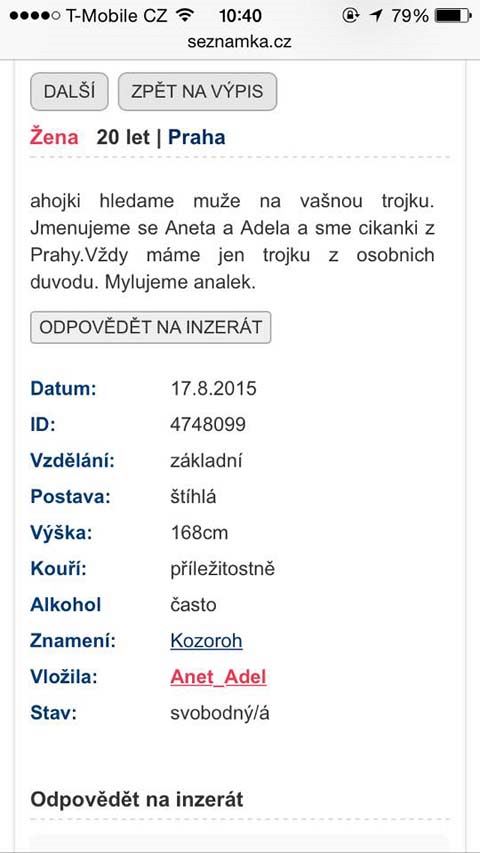 T-Mobile CZ 10:40 79%
seznamka.cz

DALŠÍ ZPĚT NA VÝPIS

Žena 20 let | Praha

ahojki hledame muže na vašnou trojku. Jmenujeme se Aneta a Adela a sme cikanki z Prahy.Vždy máme jen trojku z osobnich duvodu. Mylujeme analek.

ODPOVĚDĚT NA INZERÁT

| | |
|---|---|
| Datum: | 17.8.2015 |
| ID: | 4748099 |
| Vzdělání: | základní |
| Postava: | štíhlá |
| Výška: | 168cm |
| Kouří: | příležitostně |
| Alkohol | často |
| Znamení: | Kozoroh |
| Vložila: | Anet_Adel |
| Stav: | svobodný/á |

Odpovědět na inzerát